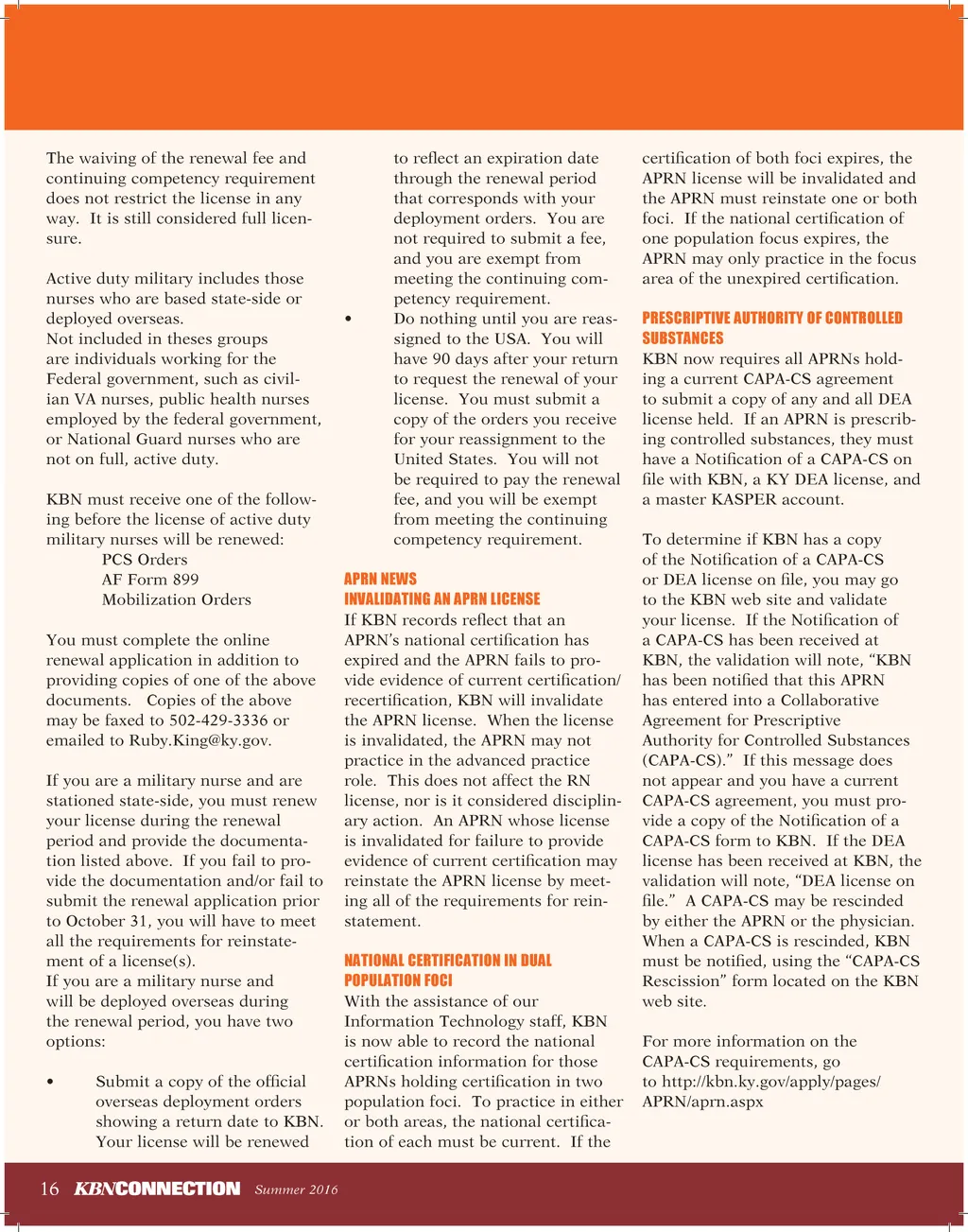 The waiving of the renewal fee and continuing competency requirement does not restrict the license in any way. It is still considered full licensure.

Active duty military includes those nurses who are based state-side or deployed overseas.
Not included in theses groups are individuals working for the Federal government, such as civilian VA nurses, public health nurses employed by the federal government, or National Guard nurses who are not on full, active duty.

KBN must receive one of the following before the license of active duty military nurses will be renewed:
PCS Orders
AF Form 899
Mobilization Orders

You must complete the online renewal application in addition to providing copies of one of the above documents. Copies of the above may be faxed to 502-429-3336 or emailed to Ruby.King@ky.gov.

If you are a military nurse and are stationed state-side, you must renew your license during the renewal period and provide the documentation listed above. If you fail to provide the documentation and/or fail to submit the renewal application prior to October 31, you will have to meet all the requirements for reinstatement of a license(s).
If you are a military nurse and will be deployed overseas during the renewal period, you have two options:

• Submit a copy of the official overseas deployment orders showing a return date to KBN. Your license will be renewed to reflect an expiration date through the renewal period that corresponds with your deployment orders. You are not required to submit a fee, and you are exempt from meeting the continuing competency requirement.
• Do nothing until you are reassigned to the USA. You will have 90 days after your return to request the renewal of your license. You must submit a copy of the orders you receive for your reassignment to the United States. You will not be required to pay the renewal fee, and you will be exempt from meeting the continuing competency requirement.

APRN NEWS
INVALIDATING AN APRN LICENSE
If KBN records reflect that an APRN's national certification has expired and the APRN fails to provide evidence of current certification/recertification, KBN will invalidate the APRN license. When the license is invalidated, the APRN may not practice in the advanced practice role. This does not affect the RN license, nor is it considered disciplinary action. An APRN whose license is invalidated for failure to provide evidence of current certification may reinstate the APRN license by meeting all of the requirements for reinstatement.

NATIONAL CERTIFICATION IN DUAL POPULATION FOCI
With the assistance of our Information Technology staff, KBN is now able to record the national certification information for those APRNs holding certification in two population foci. To practice in either or both areas, the national certification of each must be current. If the certification of both foci expires, the APRN license will be invalidated and the APRN must reinstate one or both foci. If the national certification of one population focus expires, the APRN may only practice in the focus area of the unexpired certification.

PRESCRIPTIVE AUTHORITY OF CONTROLLED SUBSTANCES
KBN now requires all APRNs holding a current CAPA-CS agreement to submit a copy of any and all DEA license held. If an APRN is prescribing controlled substances, they must have a Notification of a CAPA-CS on file with KBN, a KY DEA license, and a master KASPER account.

To determine if KBN has a copy of the Notification of a CAPA-CS or DEA license on file, you may go to the KBN web site and validate your license. If the Notification of a CAPA-CS has been received at KBN, the validation will note, "KBN has been notified that this APRN has entered into a Collaborative Agreement for Prescriptive Authority for Controlled Substances (CAPA-CS)." If this message does not appear and you have a current CAPA-CS agreement, you must provide a copy of the Notification of a CAPA-CS form to KBN. If the DEA license has been received at KBN, the validation will note, "DEA license on file." A CAPA-CS may be rescinded by either the APRN or the physician. When a CAPA-CS is rescinded, KBN must be notified, using the "CAPA-CS Rescission" form located on the KBN web site.

For more information on the CAPA-CS requirements, go to http://kbn.ky.gov/apply/pages/APRN/aprn.aspx

16 KBNCONNECTION Summer 2016